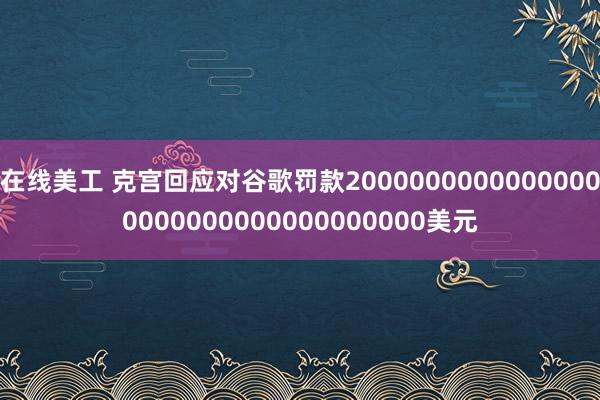 在线美工 克宫回应对谷歌罚款20000000000000000000000000000000000000美元